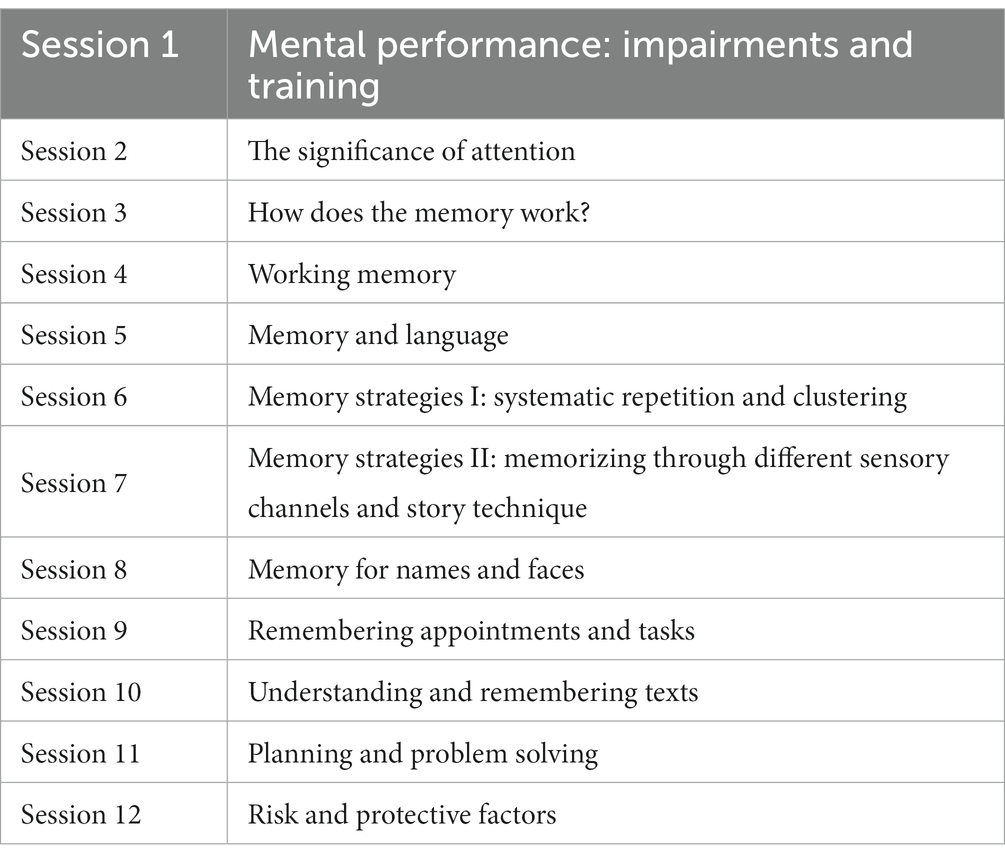 | Session 1 | Mental performance: impairments and training |
|---|---|
| Session 2 | The significance of attention |
| Session 3 | How does the memory work? |
| Session 4 | Working memory |
| Session 5 | Memory and language |
| Session 6 | Memory strategies I: systematic repetition and clustering |
| Session 7 | Memory strategies II: memorizing through different sensory channels and story technique |
| Session 8 | Memory for names and faces |
| Session 9 | Remembering appointments and tasks |
| Session 10 | Understanding and remembering texts |
| Session 11 | Planning and problem solving |
| Session 12 | Risk and protective factors |